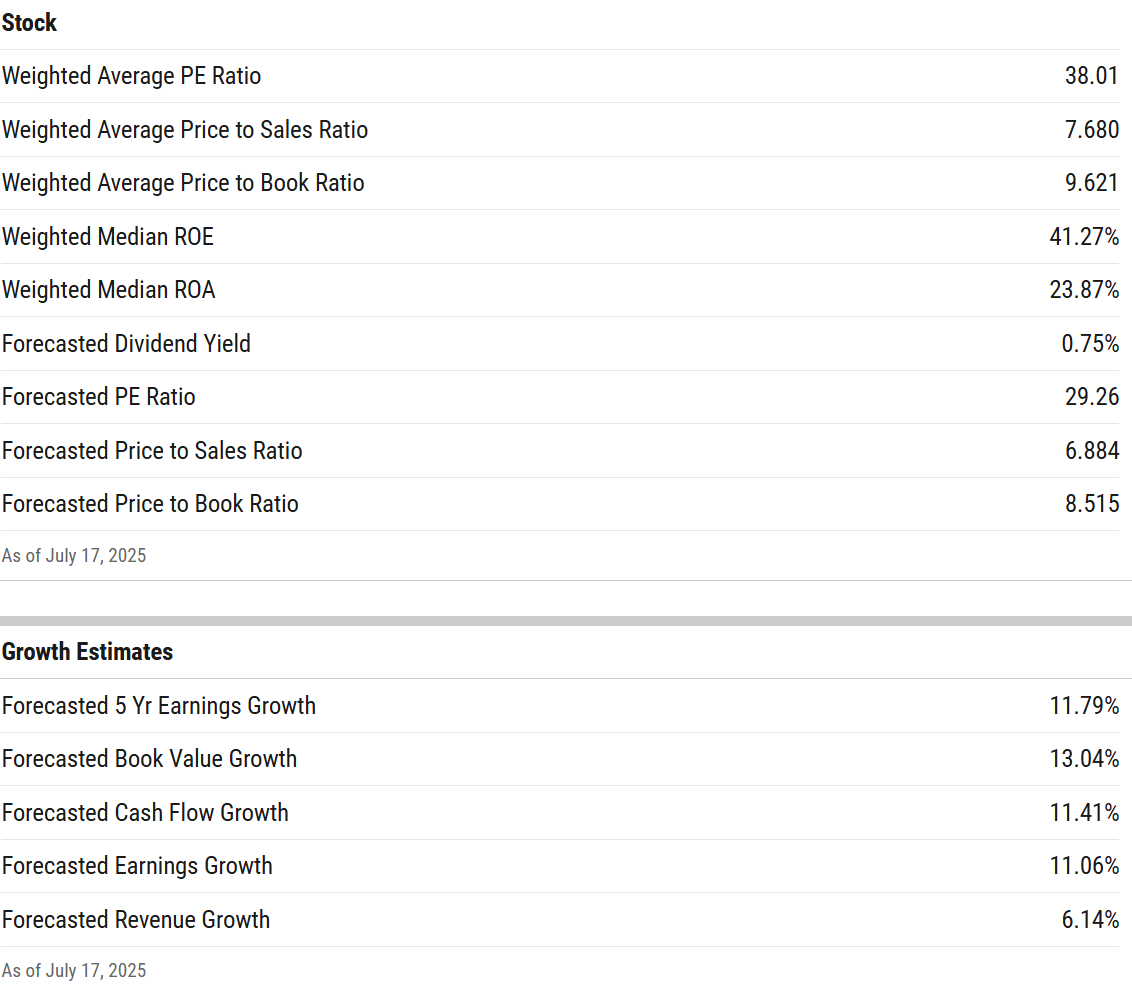 | Stock | |
|---|---|
| Weighted Average PE Ratio | 38.01 |
| Weighted Average Price to Sales Ratio | 7.680 |
| Weighted Average Price to Book Ratio | 9.621 |
| Weighted Median ROE | 41.27% |
| Weighted Median ROA | 23.87% |
| Forecasted Dividend Yield | 0.75% |
| Forecasted PE Ratio | 29.26 |
| Forecasted Price to Sales Ratio | 6.884 |
| Forecasted Price to Book Ratio | 8.515 |

As of July 17, 2025

| Growth Estimates | |
|---|---|
| Forecasted 5 Yr Earnings Growth | 11.79% |
| Forecasted Book Value Growth | 13.04% |
| Forecasted Cash Flow Growth | 11.41% |
| Forecasted Earnings Growth | 11.06% |
| Forecasted Revenue Growth | 6.14% |

As of July 17, 2025